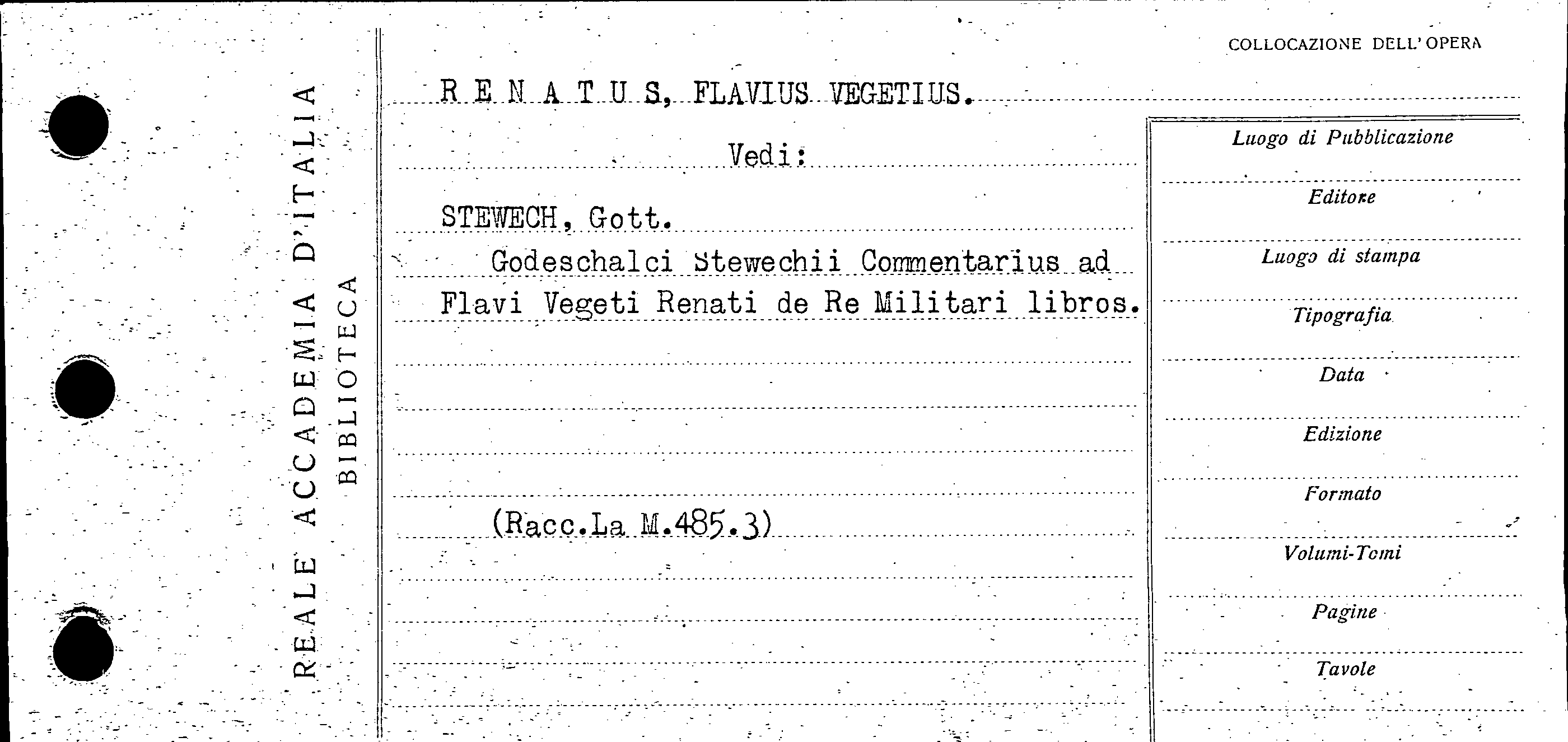 REALE ACCADEMIA D'ITALIA
BIBLIOTECA

COLLOCAZIONE DELL'OPERA

RENATUS, FLAVIUS VEGETIUS.

Vedi:

STEWECH, Gott.

Godeschalci Stewechii Commentarius ad Flavi Vegeti Renati de Re Militari libros.

(Racc.La M.485.3)

Luogo di Pubblicazione

Editore

Luogo di stampa

Tipografia

Data

Edizione

Formato

Volumi-Tomi

Pagine

Tavole